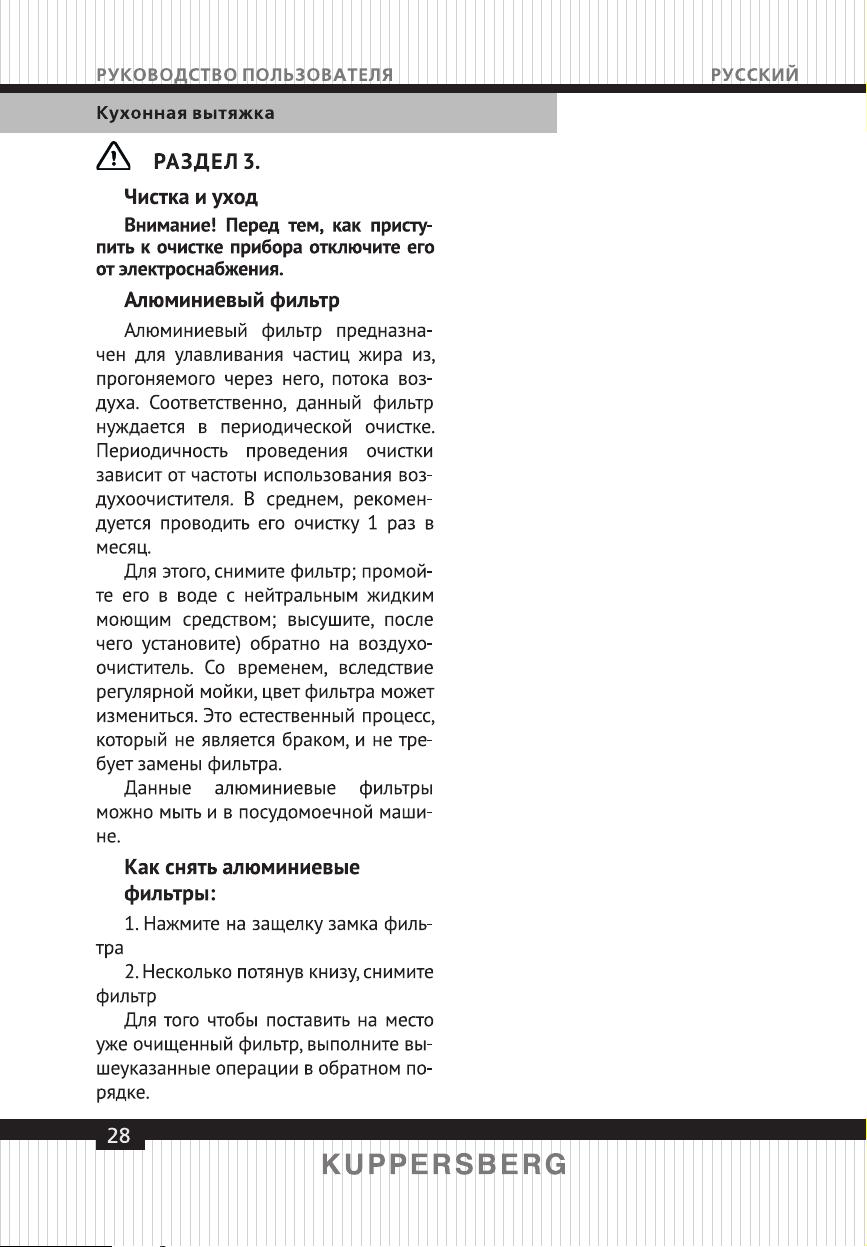 РУКОВОДСТВО ПОЛЬЗОВАТЕЛЯ

РУССКИЙ

Кухонная вытяжка

РАЗДЕЛ 3.

Чистка и уход

Внимание! Перед тем, как приступить к очистке прибора отключите его от электроснабжения.

Алюминиевый фильтр

Алюминиевый фильтр предназначен для улавливания частиц жира из, прогоняемого через него, потока воздуха. Соответственно, данный фильтр нуждается в периодической очистке. Периодичность проведения очистки зависит от частоты использования воздухоочистителя. В среднем, рекомендуется проводить его очистку 1 раз в месяц.

Для этого, снимите фильтр; промойте его в воде с нейтральным жидким моющим средством; высушите, после чего установите) обратно на воздухоочиститель. Со временем, вследствие регулярной мойки, цвет фильтра может измениться. Это естественный процесс, который не является браком, и не требует замены фильтра.

Данные алюминиевые фильтры можно мыть и в посудомоечной машине.

Как снять алюминиевые фильтры:

1. Нажмите на защелку замка фильтра

2. Несколько потянув книзу, снимите фильтр

Для того чтобы поставить на место уже очищенный фильтр, выполните вышеуказанные операции в обратном порядке.

28

KUPPERSBERG